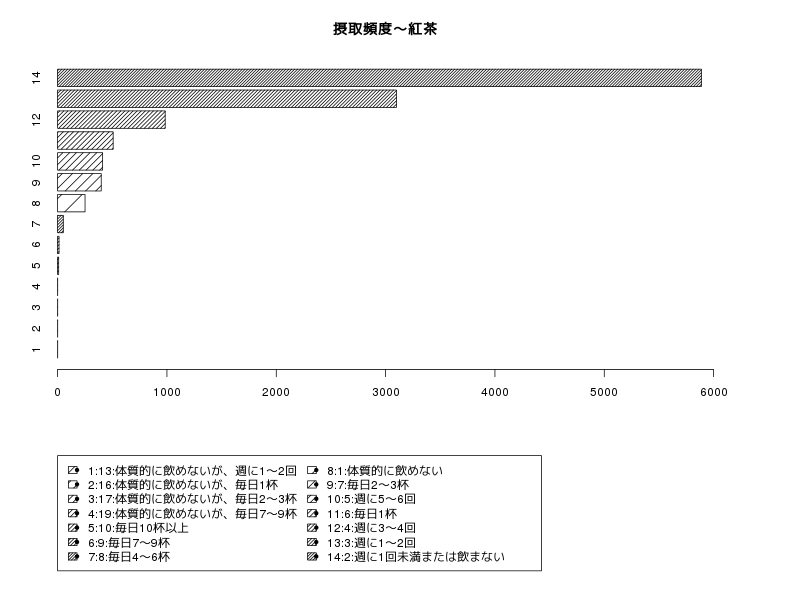 摂取頻度～紅茶

14
12
10
9
8
7
6
5
4
3
2
1

0
1000
2000
3000
4000
5000
6000

1:13:体質的に飲めないが、週に1～2回
2:16:体質的に飲めないが、毎日1杯
3:17:体質的に飲めないが、毎日2～3杯
4:19:体質的に飲めないが、毎日7～9杯
5:10:毎日10杯以上
6:9:毎日7～9杯
7:8:毎日4～6杯
8:1:体質的に飲めない
9:7:毎日2～3杯
10:5:週に5～6回
11:6:毎日1杯
12:4:週に3～4回
13:3:週に1～2回
14:2:週に1回未満または飲まない